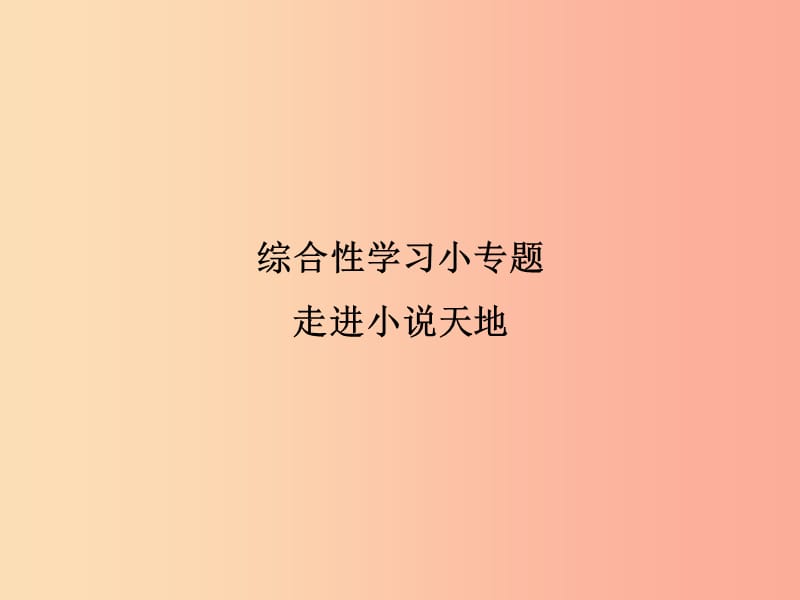 综合性学习小专题
走进小说天地